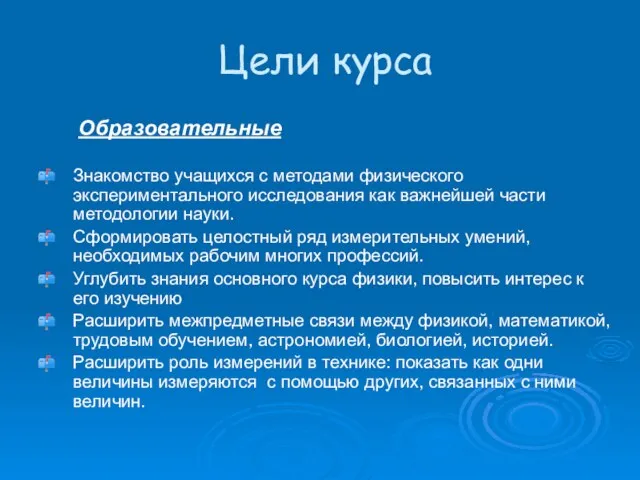 Цели курса

Образовательные

Знакомство учащихся с методами физического экспериментального исследования как важнейшей части методологии науки.

Сформировать целостный ряд измерительных умений, необходимых рабочим многих профессий.

Углубить знания основного курса физики, повысить интерес к его изучению

Расширить межпредметные связи между физикой, математикой, трудовым обучением, астрономией, биологией, историей.

Расширить роль измерений в технике: показать как одни величины измеряются с помощью других, связанных с ними величин.